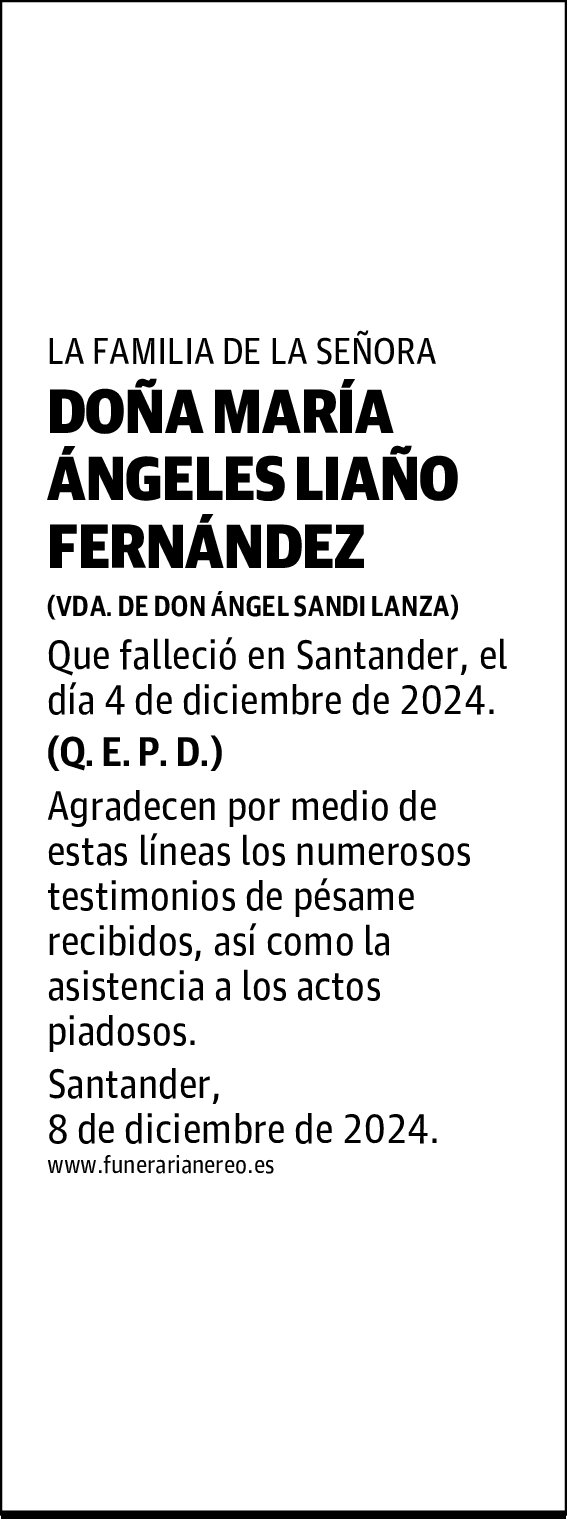 LA FAMILIA DE LA SEÑORA

DOÑA MARÍA ÁNGELES LIAÑO FERNÁNDEZ

(VDA. DE DON ÁNGEL SANDI LANZA)

Que falleció en Santander, el día 4 de diciembre de 2024.

(Q. E. P. D.)

Agradecen por medio de estas líneas los numerosos testimonios de pésame recibidos, así como la asistencia a los actos piadosos.

Santander,
8 de diciembre de 2024.

www.funerarianereo.es